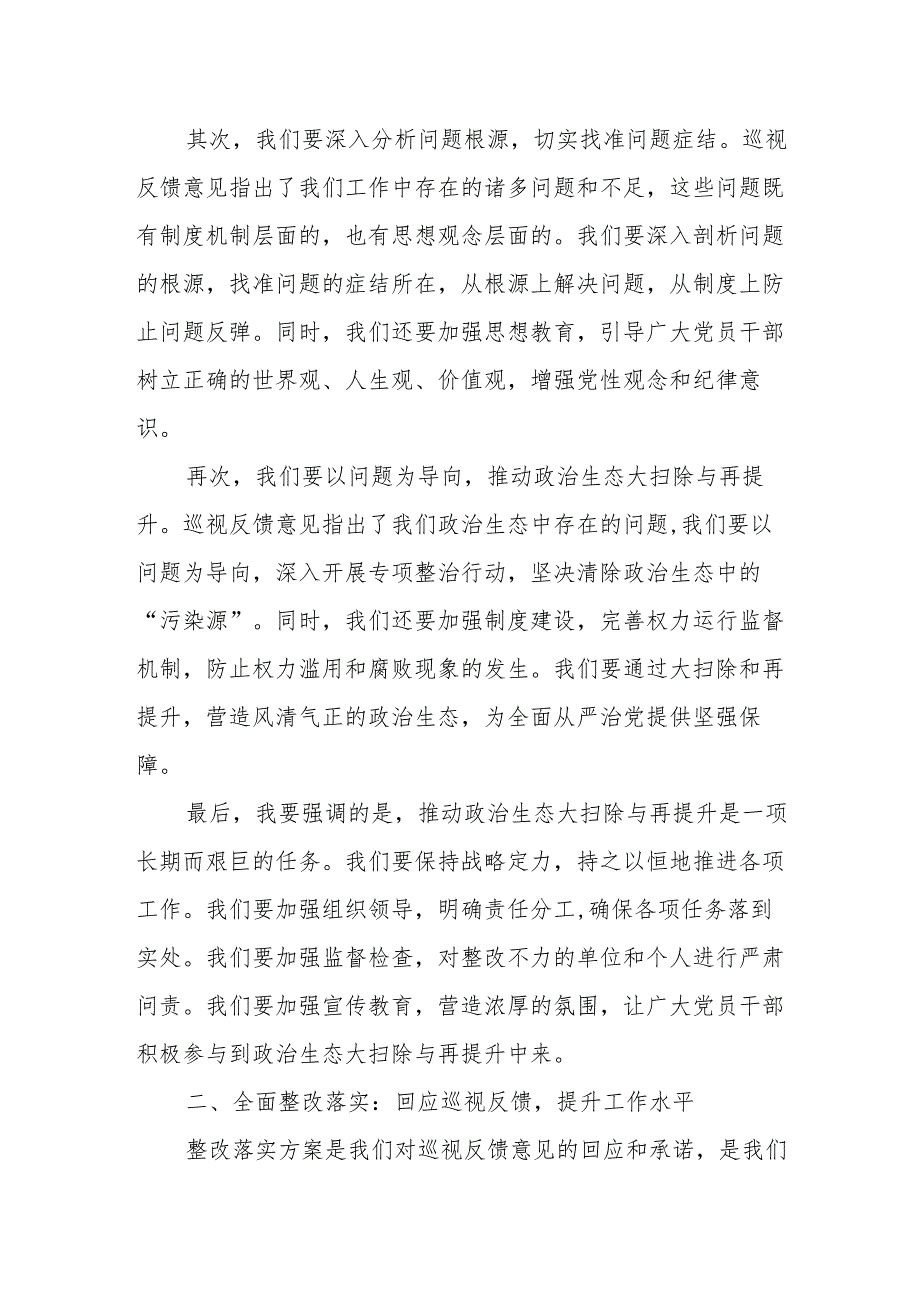 其次，我们要深入分析问题根源，切实找准问题症结。巡视反馈意见指出了我们工作中存在的诸多问题和不足，这些问题既有制度机制层面的，也有思想观念层面的。我们要深入剖析问题的根源，找准问题的症结所在，从根源上解决问题，从制度上防止问题反弹。同时，我们还要加强思想教育，引导广大党员干部树立正确的世界观、人生观、价值观，增强党性观念和纪律意识。

再次，我们要以问题为导向，推动政治生态大扫除与再提升。巡视反馈意见指出了我们政治生态中存在的问题,我们要以问题为导向，深入开展专项整治行动，坚决清除政治生态中的“污染源”。同时，我们还要加强制度建设，完善权力运行监督机制，防止权力滥用和腐败现象的发生。我们要通过大扫除和再提升，营造风清气正的政治生态，为全面从严治党提供坚强保障。

最后，我要强调的是，推动政治生态大扫除与再提升是一项长期而艰巨的任务。我们要保持战略定力，持之以恒地推进各项工作。我们要加强组织领导，明确责任分工,确保各项任务落到实处。我们要加强监督检查，对整改不力的单位和个人进行严肃问责。我们要加强宣传教育，营造浓厚的氛围，让广大党员干部积极参与到政治生态大扫除与再提升中来。

二、全面整改落实：回应巡视反馈，提升工作水平

整改落实方案是我们对巡视反馈意见的回应和承诺，是我们